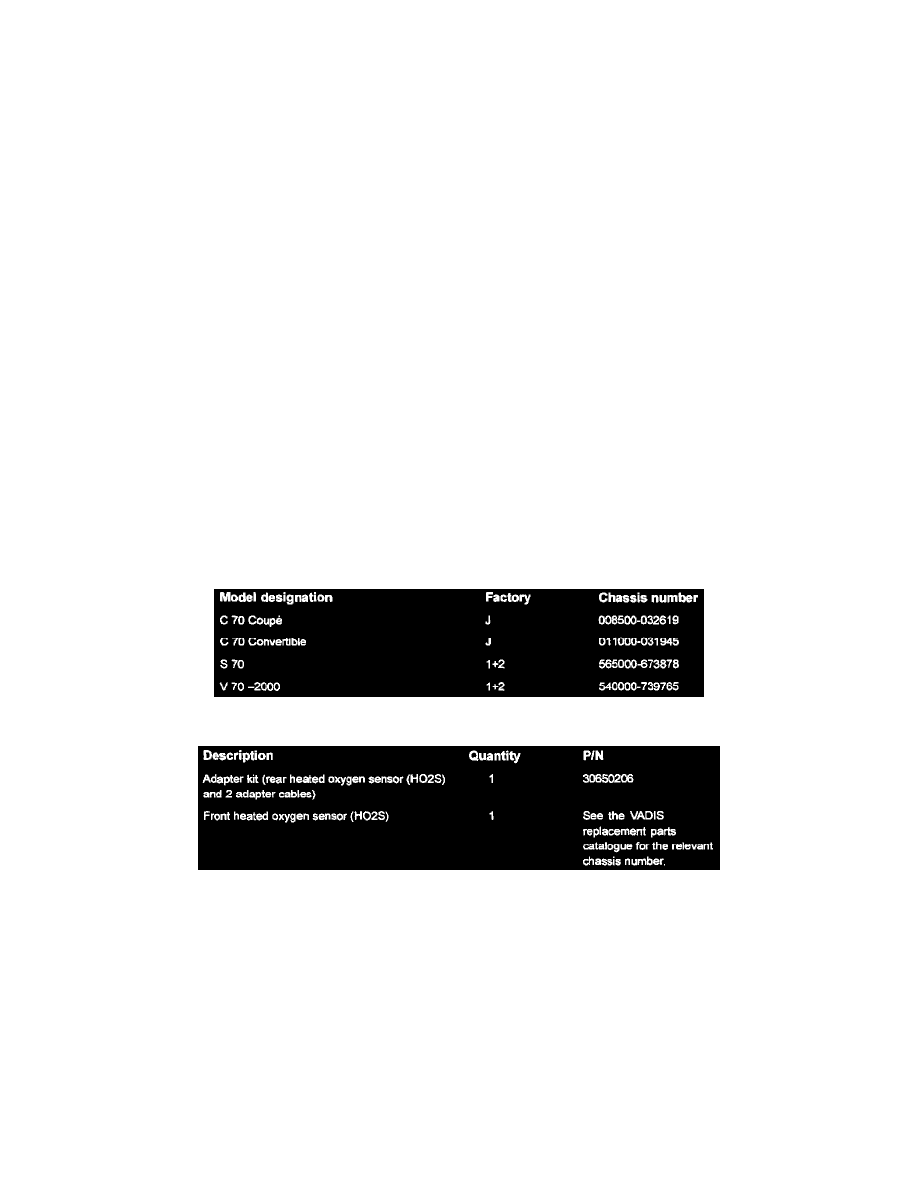 | Model designation | Factory | Chassis number |
|---|---|---|
| C 70 Coupé | J | 008500-032619 |
| C 70 Convertible | J | 011000-031945 |
| S 70 | 1+2 | 565000-673878 |
| V 70 –2000 | 1+2 | 540000-739765 |

| Description | Quantity | P/N |
|---|---|---|
| Adapter kit (rear heated oxygen sensor (HO2S) and 2 adapter cables) | 1 | 30650206 |
| Front heated oxygen sensor (HO2S) | 1 | See the VADIS replacement parts catalogue for the relevant chassis number. |